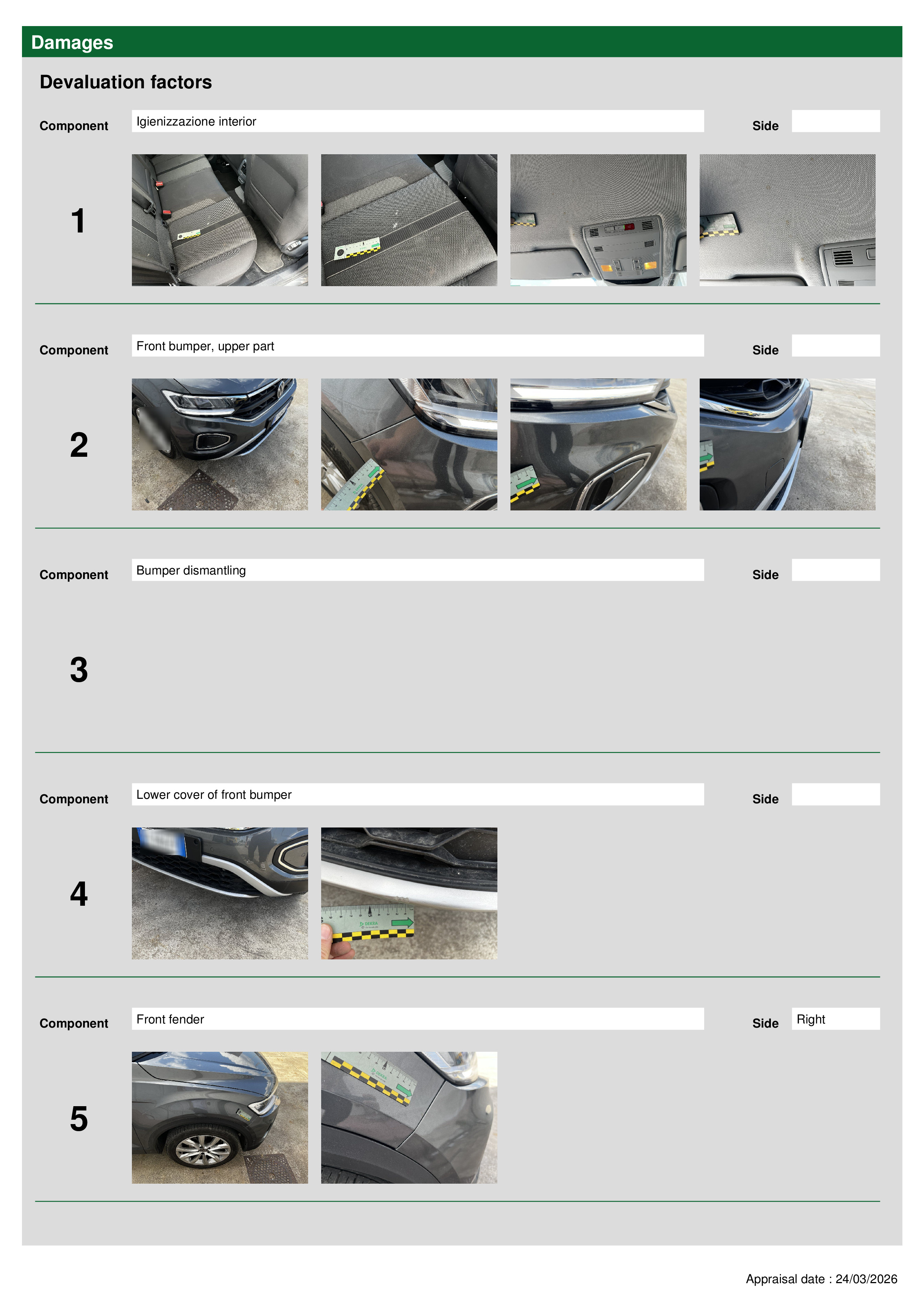 Damages

Devaluation factors

Component
Igienizzazione interior
Side

1

Component
Front bumper, upper part
Side

2

Component
Bumper dismantling
Side

3

Component
Lower cover of front bumper
Side

4

Component
Front fender
Side
Right

5

Appraisal date : 24/03/2026